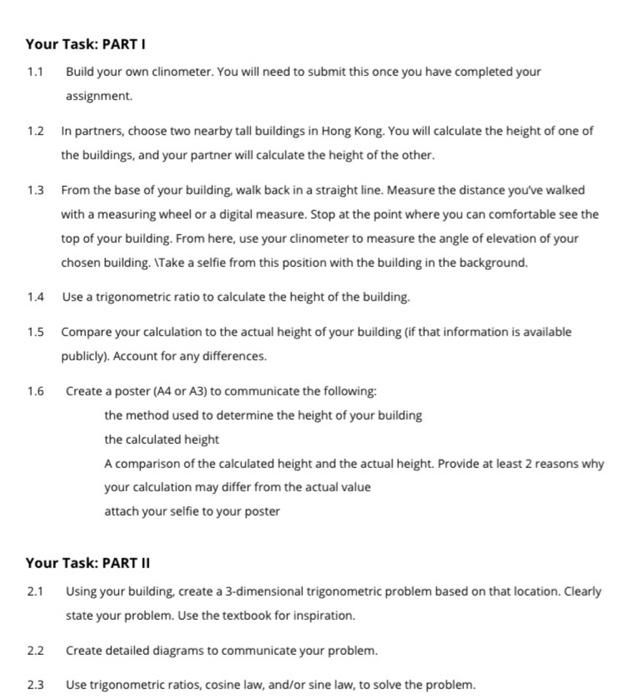 Your Task: PART I

1.1 Build your own clinometer. You will need to submit this once you have completed your assignment.

1.2 In partners, choose two nearby tall buildings in Hong Kong. You will calculate the height of one of the buildings, and your partner will calculate the height of the other.

1.3 From the base of your building, walk back in a straight line. Measure the distance you've walked with a measuring wheel or a digital measure. Stop at the point where you can comfortable see the top of your building. From here, use your clinometer to measure the angle of elevation of your chosen building. \Take a selfie from this position with the building in the background.

1.4 Use a trigonometric ratio to calculate the height of the building.

1.5 Compare your calculation to the actual height of your building (if that information is available publicly). Account for any differences.

1.6 Create a poster (A4 or A3) to communicate the following:

the method used to determine the height of your building

the calculated height

A comparison of the calculated height and the actual height. Provide at least 2 reasons why your calculation may differ from the actual value

attach your selfie to your poster

Your Task: PART II

2.1 Using your building, create a 3-dimensional trigonometric problem based on that location. Clearly state your problem. Use the textbook for inspiration.

2.2 Create detailed diagrams to communicate your problem.

2.3 Use trigonometric ratios, cosine law, and/or sine law, to solve the problem.